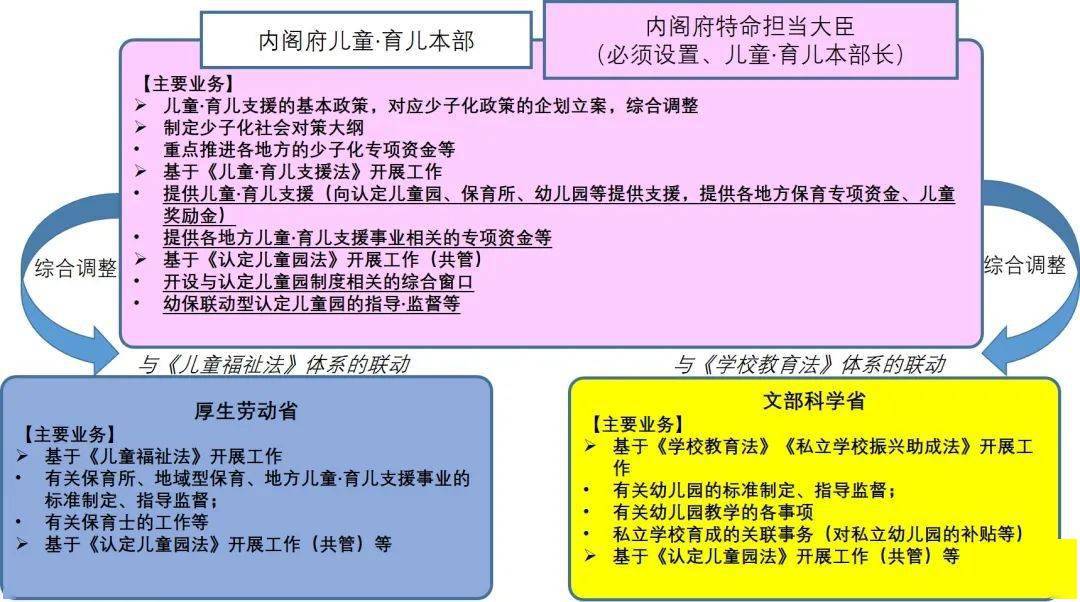 内阁府儿童·育儿本部

内阁府特命担当大臣
（必须设置、儿童·育儿本部长）

【主要业务】
➢ 儿童·育儿支援的基本政策，对应少子化政策的企划立案，综合调整
➢ 制定少子化社会对策大纲
• 重点推进各地方的少子化专项资金等
➢ 基于《儿童·育儿支援法》开展工作
• 提供儿童·育儿支援（向认定儿童园、保育所、幼儿园等提供支援，提供各地方保育专项资金、儿童奖励金）
• 提供各地方儿童·育儿支援事业相关的专项资金等
➢ 基于《认定儿童园法》开展工作（共管）
• 开设与认定儿童园制度相关的综合窗口
• 幼保联动型认定儿童园的指导·监督等

综合调整

综合调整

与《儿童福祉法》体系的联动

与《学校教育法》体系的联动

厚生劳动省
【主要业务】
➢ 基于《儿童福祉法》开展工作
• 有关保育所、地域型保育、地方儿童·育儿支援事业的标准制定、指导监督；
• 有关保育士的工作等
➢ 基于《认定儿童园法》开展工作（共管）等

文部科学省
【主要业务】
➢ 基于《学校教育法》《私立学校振兴助成法》开展工作
• 有关幼儿园的标准制定、指导监督；
• 有关幼儿园教学的各事项
• 私立学校育成的关联事务（对私立幼儿园的补贴等）
➢ 基于《认定儿童园法》开展工作（共管）等